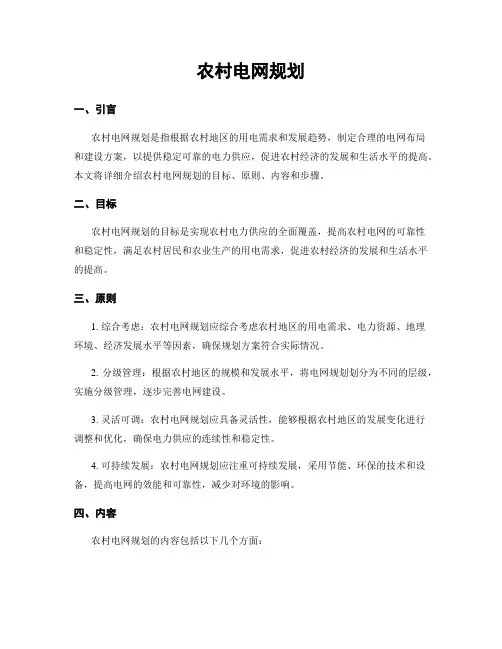 农村电网规划

一、引言

农村电网规划是指根据农村地区的用电需求和发展趋势，制定合理的电网布局和建设方案，以提供稳定可靠的电力供应，促进农村经济的发展和生活水平的提高。本文将详细介绍农村电网规划的目标、原则、内容和步骤。

二、目标

农村电网规划的目标是实现农村电力供应的全面覆盖，提高农村电网的可靠性和稳定性，满足农村居民和农业生产的用电需求，促进农村经济的发展和生活水平的提高。

三、原则

1. 综合考虑：农村电网规划应综合考虑农村地区的用电需求、电力资源、地理环境、经济发展水平等因素，确保规划方案符合实际情况。

2. 分级管理：根据农村地区的规模和发展水平，将电网规划划分为不同的层级，实施分级管理，逐步完善电网建设。

3. 灵活可调：农村电网规划应具备灵活性，能够根据农村地区的发展变化进行调整和优化，确保电力供应的连续性和稳定性。

4. 可持续发展：农村电网规划应注重可持续发展，采用节能、环保的技术和设备，提高电网的效能和可靠性，减少对环境的影响。

四、内容

农村电网规划的内容包括以下几个方面：